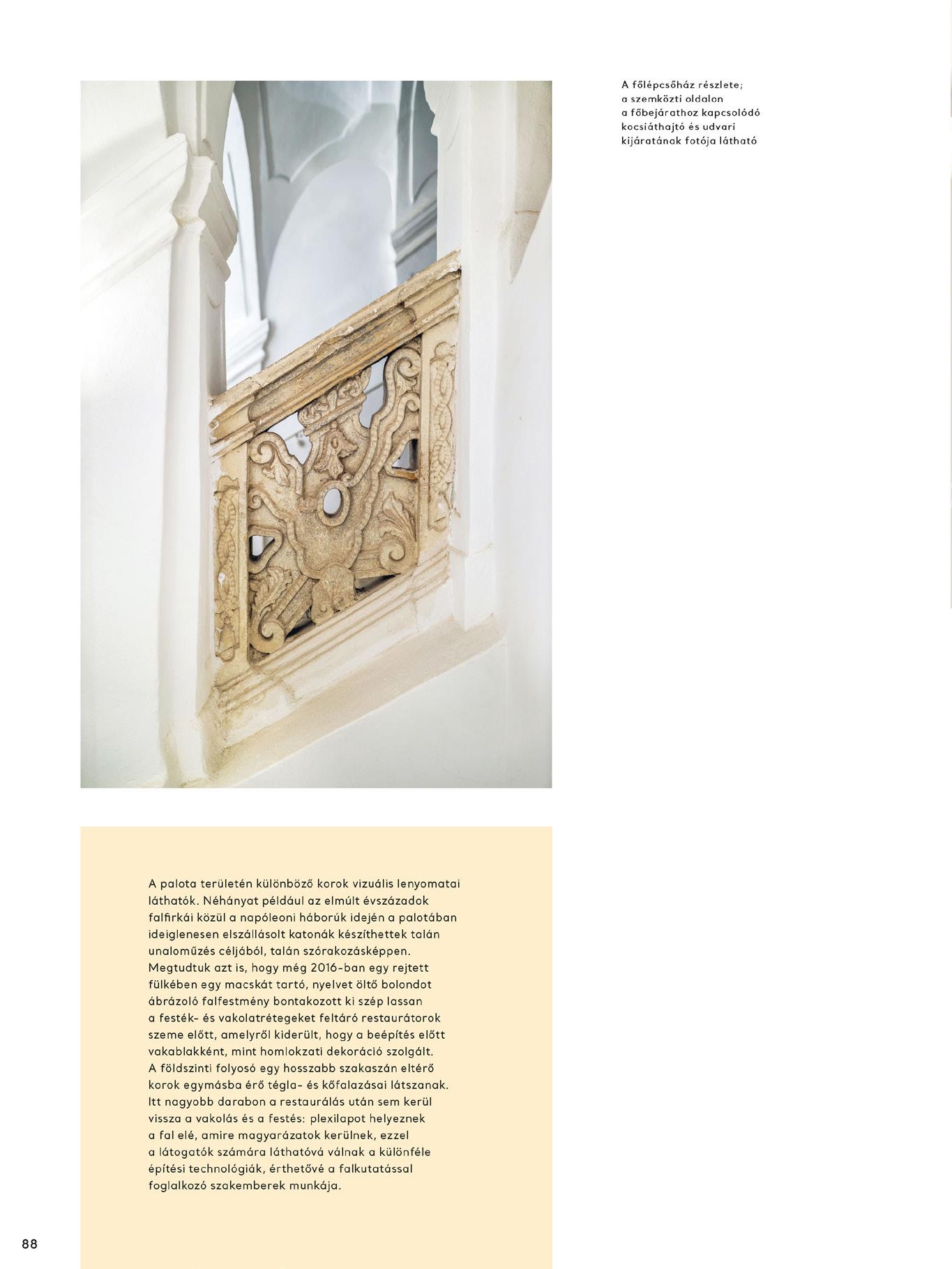 A főlépcsőház részlete; a szemközti oldalon a főbejárathoz kapcsolódó kocsiáthajtó és udvari kijáratának fotója látható

A palota területén különböző korok vizuális lenyomatai láthatók. Néhányat például az elmúlt évszázadok falfirkái közül a napóleoni háborúk idején a palotában ideiglenesen elszállásolt katonák készíthettek talán unaloműzés céljából, talán szórakozásképpen. Megtudtuk azt is, hogy még 2016-ban egy rejtett fülkében egy macskát tartó, nyelvet öltő bolondot ábrázoló falfestmény bontakozott ki szép lassan a festék- és vakolatrétegeket feltáró restaurátorok szeme előtt, amelyről kiderült, hogy a beépítés előtt vakablakként, mint homlokzati dekoráció szolgált. A földszinti folyosó egy hosszabb szakaszán eltérő korok egymásba érő tégla- és kőfalazásai látszanak. Itt nagyobb darabon a restaurálás után sem kerül vissza a vakolás és a festés: plexilapot helyeznek a fal elé, amire magyarázatok kerülnek, ezzel a látogatók számára láthatóvá válnak a különféle építési technológiák, érthetővé a falkutatással foglalkozó szakemberek munkája.

88